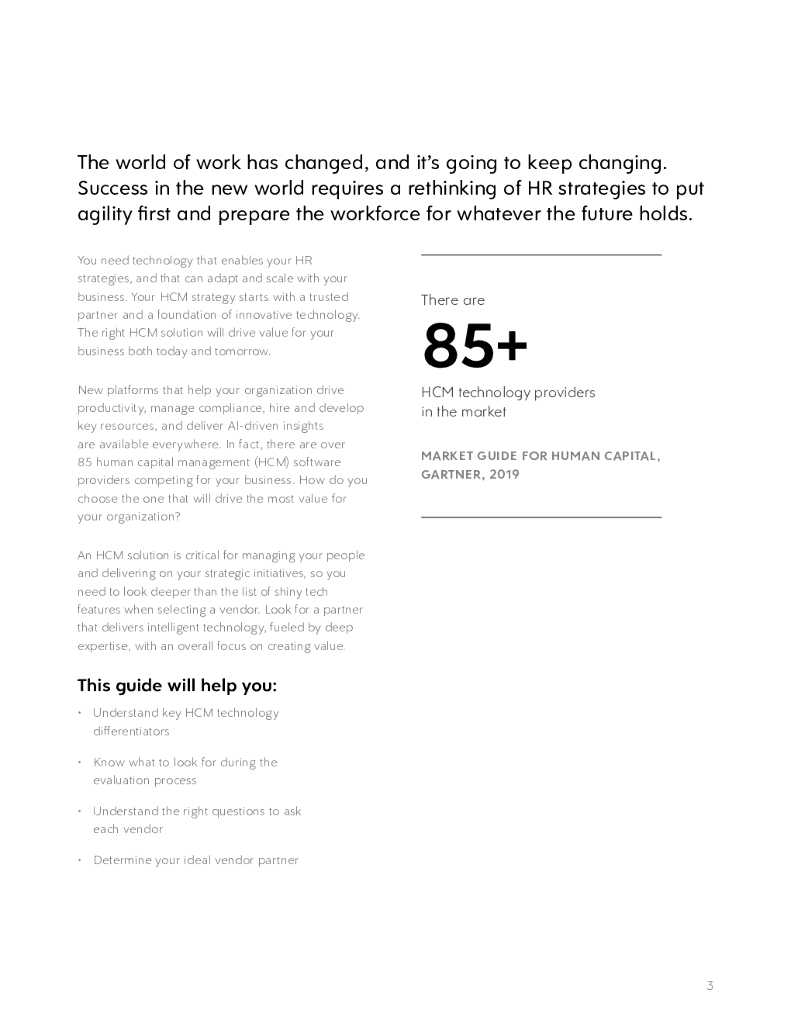 The world of work has changed, and it's going to keep changing. Success in the new world requires a rethinking of HR strategies to put agility first and prepare the workforce for whatever the future holds.

You need technology that enables your HR strategies, and that can adapt and scale with your business. Your HCM strategy starts with a trusted partner and a foundation of innovative technology. The right HCM solution will drive value for your business both today and tomorrow.

New platforms that help your organization drive productivity, manage compliance, hire and develop key resources, and deliver AI-driven insights are available everywhere. In fact, there are over 85 human capital management (HCM) software providers competing for your business. How do you choose the one that will drive the most value for your organization?

An HCM solution is critical for managing your people and delivering on your strategic initiatives, so you need to look deeper than the list of shiny tech features when selecting a vendor. Look for a partner that delivers intelligent technology, fueled by deep expertise, with an overall focus on creating value.

This guide will help you:

• Understand key HCM technology differentiators

• Know what to look for during the evaluation process

• Understand the right questions to ask each vendor

• Determine your ideal vendor partner

There are

85+

HCM technology providers in the market

MARKET GUIDE FOR HUMAN CAPITAL, GARTNER, 2019

3